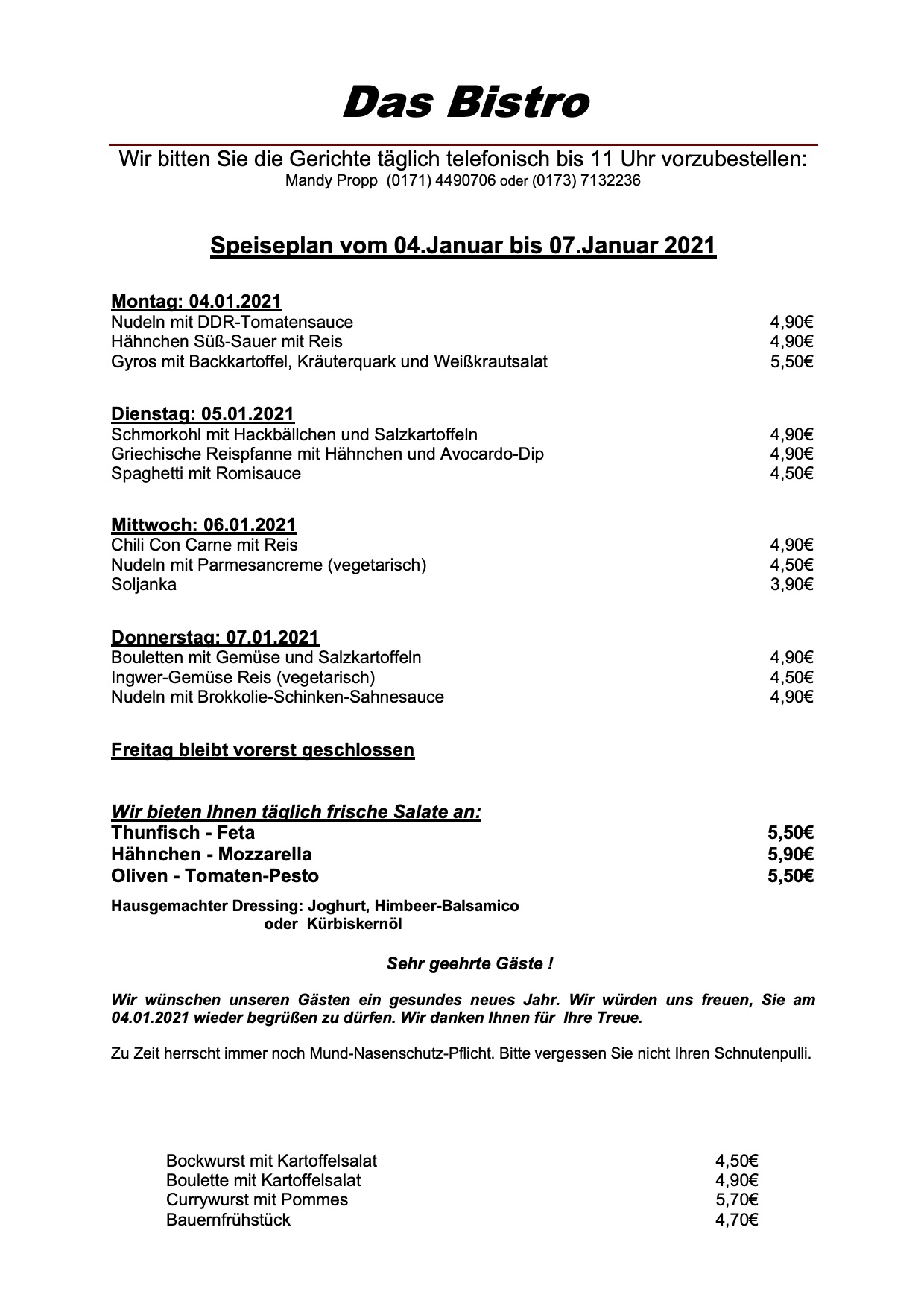 Das Bistro

Wir bitten Sie die Gerichte täglich telefonisch bis 11 Uhr vorzubestellen:
Mandy Propp (0171) 4490706 oder (0173) 7132236

Speiseplan vom 04.Januar bis 07.Januar 2021

Montag: 04.01.2021
Nudeln mit DDR-Tomatensauce 4,90€
Hähnchen Süß-Sauer mit Reis 4,90€
Gyros mit Backkartoffel, Kräuterquark und Weißkrautsalat 5,50€

Dienstag: 05.01.2021
Schmorkohl mit Hackbällchen und Salzkartoffeln 4,90€
Griechische Reispfanne mit Hähnchen und Avocardo-Dip 4,90€
Spaghetti mit Romisauce 4,50€

Mittwoch: 06.01.2021
Chili Con Carne mit Reis 4,90€
Nudeln mit Parmesancreme (vegetarisch) 4,50€
Soljanka 3,90€

Donnerstag: 07.01.2021
Bouletten mit Gemüse und Salzkartoffeln 4,90€
Ingwer-Gemüse Reis (vegetarisch) 4,50€
Nudeln mit Brokkolie-Schinken-Sahnesauce 4,90€

Freitag bleibt vorerst geschlossen

Wir bieten Ihnen täglich frische Salate an:
Thunfisch - Feta 5,50€
Hähnchen - Mozzarella 5,90€
Oliven - Tomaten-Pesto 5,50€

Hausgemachter Dressing: Joghurt, Himbeer-Balsamico oder Kürbiskernöl

Sehr geehrte Gäste !

Wir wünschen unseren Gästen ein gesundes neues Jahr. Wir würden uns freuen, Sie am 04.01.2021 wieder begrüßen zu dürfen. Wir danken Ihnen für Ihre Treue.

Zu Zeit herrscht immer noch Mund-Nasenschutz-Pflicht. Bitte vergessen Sie nicht Ihren Schnutenpulli.

Bockwurst mit Kartoffelsalat 4,50€
Boulette mit Kartoffelsalat 4,90€
Currywurst mit Pommes 5,70€
Bauernfrühstück 4,70€